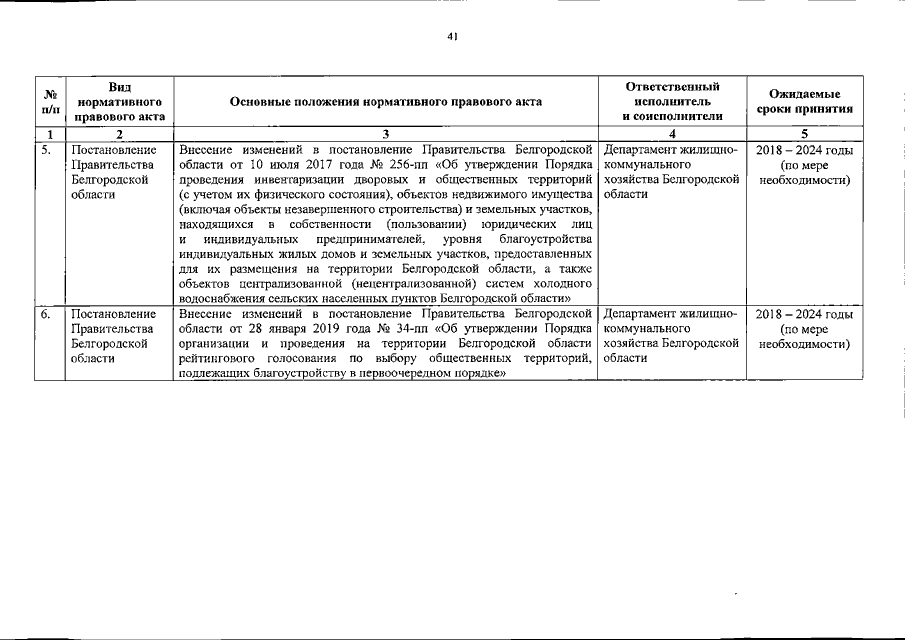 41

| № п/п | Вид нормативного правового акта | Основные положения нормативного правового акта | Ответственный исполнитель и соисполнители | Ожидаемые сроки принятия |
|---|---|---|---|---|
| 1 | 2 | 3 | 4 | 5 |
| 5. | Постановление Правительства Белгородской области | Внесение изменений в постановление Правительства Белгородской области от 10 июля 2017 года № 256-пп «Об утверждении Порядка проведения инвентаризации дворовых и общественных территорий (с учетом их физического состояния), объектов недвижимого имущества (включая объекты незавершенного строительства) и земельных участков, находящихся в собственности (пользовании) юридических лиц и индивидуальных предпринимателей, уровня благоустройства индивидуальных жилых домов и земельных участков, предоставленных для их размещения на территории Белгородской области, а также объектов централизованной (нецентрализованной) систем холодного водоснабжения сельских населенных пунктов Белгородской области» | Департамент жилищно-коммунального хозяйства Белгородской области | 2018 – 2024 годы (по мере необходимости) |
| 6. | Постановление Правительства Белгородской области | Внесение изменений в постановление Правительства Белгородской области от 28 января 2019 года № 34-пп «Об утверждении Порядка организации и проведения на территории Белгородской области рейтингового голосования по выбору общественных территорий, подлежащих благоустройству в первоочередном порядке» | Департамент жилищно-коммунального хозяйства Белгородской области | 2018 – 2024 годы (по мере необходимости) |